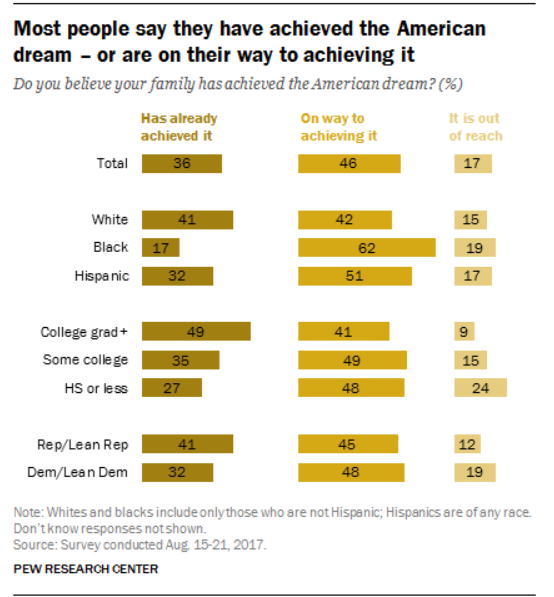 Most people say they have achieved the American dream – or are on their way to achieving it

Do you believe your family has achieved the American dream? (%)

| | Has already achieved it | On way to achieving it | It is out of reach |
|---|---|---|---|
| Total | 36 | 46 | 17 |
| White | 41 | 42 | 15 |
| Black | 17 | 62 | 19 |
| Hispanic | 32 | 51 | 17 |
| College grad+ | 49 | 41 | 9 |
| Some college | 35 | 49 | 15 |
| HS or less | 27 | 48 | 24 |
| Rep/Lean Rep | 41 | 45 | 12 |
| Dem/Lean Dem | 32 | 48 | 19 |

Note: Whites and blacks include only those who are not Hispanic; Hispanics are of any race. Don't know responses not shown.
Source: Survey conducted Aug. 15-21, 2017.

PEW RESEARCH CENTER